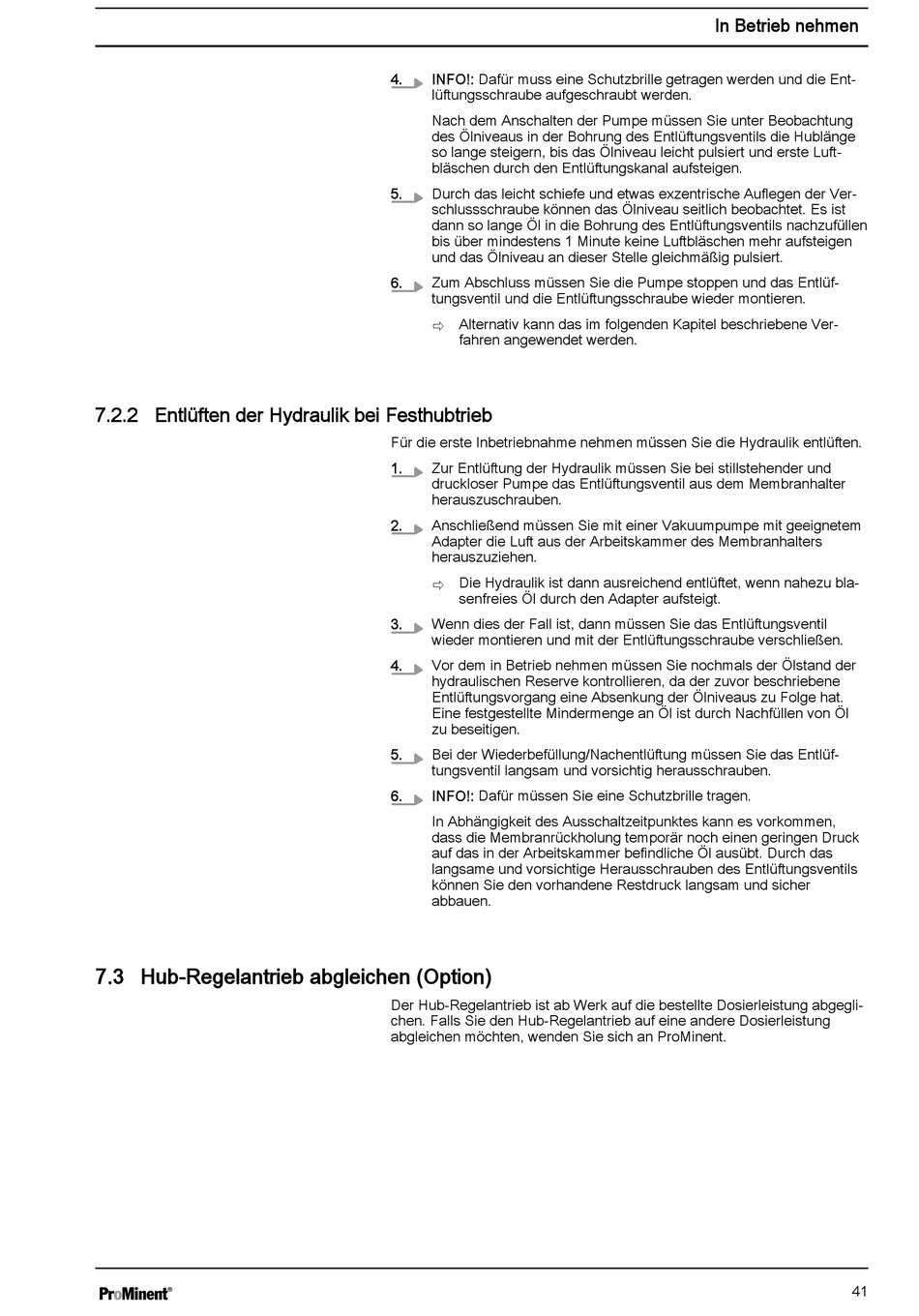 In Betrieb nehmen

4. INFO!: Dafür muss eine Schutzbrille getragen werden und die Entlüftungsschraube aufgeschraubt werden.

Nach dem Anschalten der Pumpe müssen Sie unter Beobachtung des Ölniveaus in der Bohrung des Entlüftungsventils die Hublänge so lange steigern, bis das Ölniveau leicht pulsiert und erste Luftbläschen durch den Entlüftungskanal aufsteigen.

5. Durch das leicht schiefe und etwas exzentrische Auflegen der Verschlussschraube können das Ölniveau seitlich beobachtet. Es ist dann so lange Öl in die Bohrung des Entlüftungsventils nachzufüllen bis über mindestens 1 Minute keine Luftbläschen mehr aufsteigen und das Ölniveau an dieser Stelle gleichmäßig pulsiert.

6. Zum Abschluss müssen Sie die Pumpe stoppen und das Entlüftungsventil und die Entlüftungsschraube wieder montieren.

⇨ Alternativ kann das im folgenden Kapitel beschriebene Verfahren angewendet werden.

7.2.2 Entlüften der Hydraulik bei Festhubtrieb

Für die erste Inbetriebnahme nehmen müssen Sie die Hydraulik entlüften.

1. Zur Entlüftung der Hydraulik müssen Sie bei stillstehender und druckloser Pumpe das Entlüftungsventil aus dem Membranhalter herauszuschrauben.

2. Anschließend müssen Sie mit einer Vakuumpumpe mit geeignetem Adapter die Luft aus der Arbeitskammer des Membranhalters herauszuziehen.

⇨ Die Hydraulik ist dann ausreichend entlüftet, wenn nahezu blasenfreies Öl durch den Adapter aufsteigt.

3. Wenn dies der Fall ist, dann müssen Sie das Entlüftungsventil wieder montieren und mit der Entlüftungsschraube verschließen.

4. Vor dem in Betrieb nehmen müssen Sie nochmals der Ölstand der hydraulischen Reserve kontrollieren, da der zuvor beschriebene Entlüftungsvorgang eine Absenkung der Ölniveaus zu Folge hat. Eine festgestellte Mindermenge an Öl ist durch Nachfüllen von Öl zu beseitigen.

5. Bei der Wiederbefüllung/Nachentlüftung müssen Sie das Entlüftungsventil langsam und vorsichtig herausschrauben.

6. INFO!: Dafür müssen Sie eine Schutzbrille tragen.

In Abhängigkeit des Ausschaltzeitpunktes kann es vorkommen, dass die Membranrückholung temporär noch einen geringen Druck auf das in der Arbeitskammer befindliche Öl ausübt. Durch das langsame und vorsichtige Herausschrauben des Entlüftungsventils können Sie den vorhandene Restdruck langsam und sicher abbauen.

7.3 Hub-Regelantrieb abgleichen (Option)

Der Hub-Regelantrieb ist ab Werk auf die bestellte Dosierleistung abgeglichen. Falls Sie den Hub-Regelantrieb auf eine andere Dosierleistung abgleichen möchten, wenden Sie sich an ProMinent.

ProMinent®

41